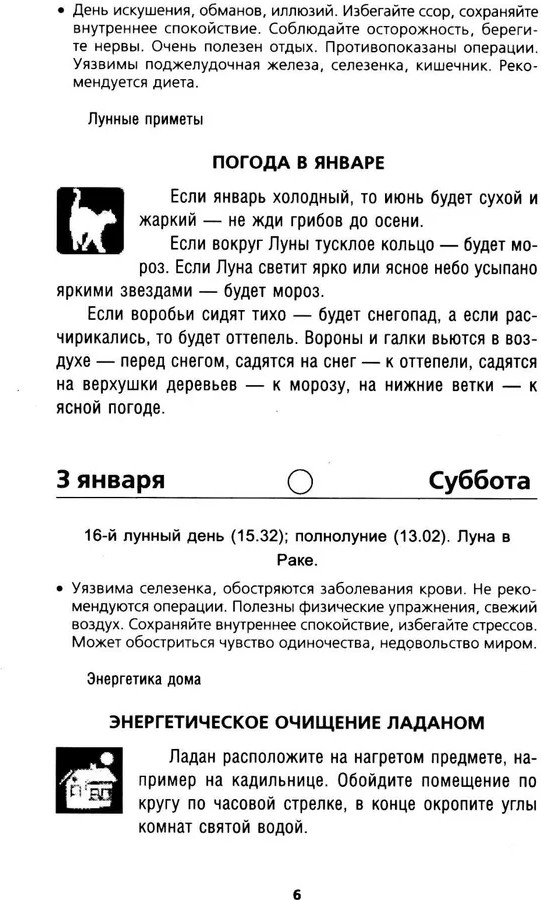 • День искушения, обманов, иллюзий. Избегайте ссор, сохраняйте внутреннее спокойствие. Соблюдайте осторожность, берегите нервы. Очень полезен отдых. Противопоказаны операции. Уязвимы поджелудочная железа, селезенка, кишечник. Рекомендуется диета.

Лунные приметы

ПОГОДА В ЯНВАРЕ

Если январь холодный, то июнь будет сухой и жаркий — не жди грибов до осени.

Если вокруг Луны тусклое кольцо — будет мороз. Если Луна светит ярко или ясное небо усыпано яркими звездами — будет мороз.

Если воробьи сидят тихо — будет снегопад, а если расчирикались, то будет оттепель. Вороны и галки вьются в воздухе — перед снегом, садятся на снег — к оттепели, садятся на верхушки деревьев — к морозу, на нижние ветки — к ясной погоде.

3 января Суббота

16-й лунный день (15.32); полнолуние (13.02). Луна в Раке.

• Уязвима селезенка, обостряются заболевания крови. Не рекомендуются операции. Полезны физические упражнения, свежий воздух. Сохраняйте внутреннее спокойствие, избегайте стрессов. Может обостриться чувство одиночества, недовольство миром.

Энергетика дома

ЭНЕРГЕТИЧЕСКОЕ ОЧИЩЕНИЕ ЛАДАНОМ

Ладан расположите на нагретом предмете, например на кадильнице. Обойдите помещение по кругу по часовой стрелке, в конце окропите углы комнат святой водой.

6